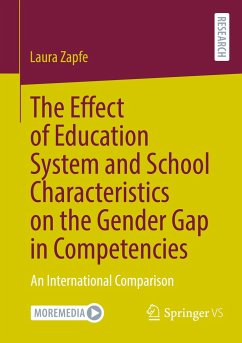 Laura Zapfe

RESEARCH

The Effect of Education System and School Characteristics on the Gender Gap in Competencies

An International Comparison

MOREMEDIA

Springer VS